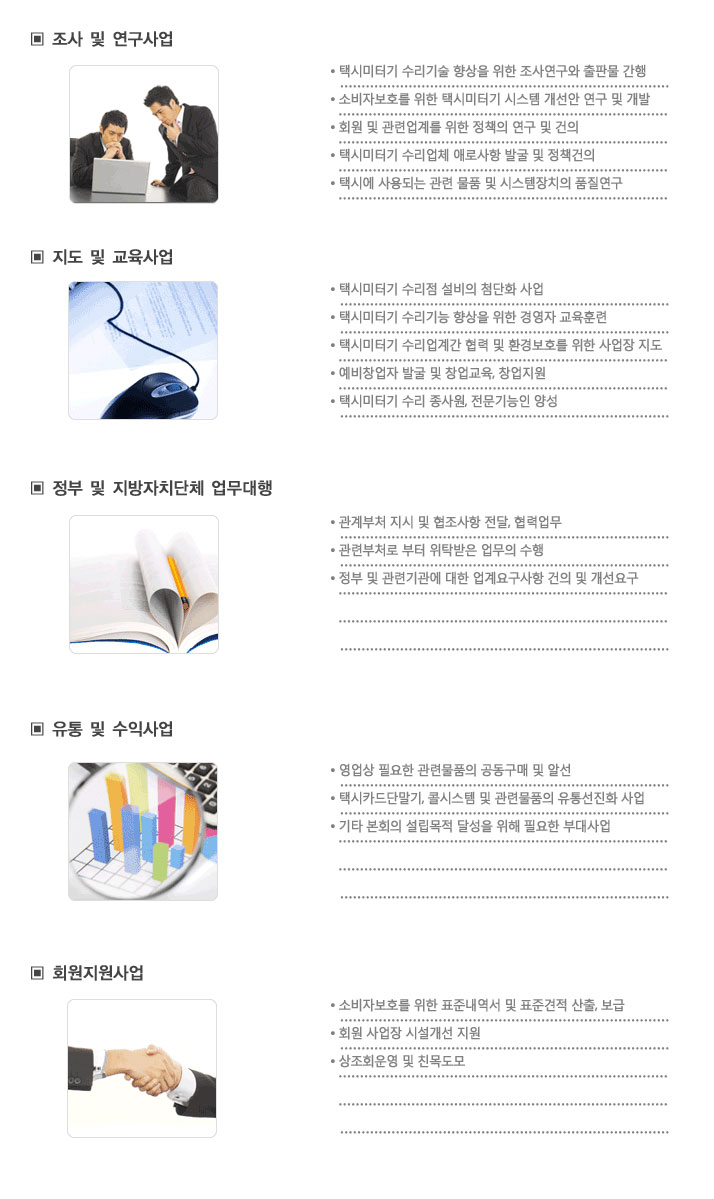 ▣ 조사 및 연구사업

• 택시미터기 수리기술 향상을 위한 조사연구와 출판물 간행
• 소비자보호를 위한 택시미터기 시스템 개선안 연구 및 개발
• 회원 및 관련업계를 위한 정책의 연구 및 건의
• 택시미터기 수리업체 애로사항 발굴 및 정책건의
• 택시에 사용되는 관련 물품 및 시스템장치의 품질연구

▣ 지도 및 교육사업

• 택시미터기 수리점 설비의 첨단화 사업
• 택시미터기 수리기능 향상을 위한 경영자 교육훈련
• 택시미터기 수리업계간 협력 및 환경보호를 위한 사업장 지도
• 예비창업자 발굴 및 창업교육, 창업지원
• 택시미터기 수리 종사원, 전문기능인 양성

▣ 정부 및 지방자치단체 업무대행

• 관계부처 지시 및 협조사항 전달, 협력업무
• 관련부처로 부터 위탁받은 업무의 수행
• 정부 및 관련기관에 대한 업계요구사항 건의 및 개선요구

▣ 유통 및 수익사업

• 영업상 필요한 관련물품의 공동구매 및 알선
• 택시카드단말기, 콜시스템 및 관련물품의 유통선진화 사업
• 기타 본회의 설립목적 달성을 위해 필요한 부대사업

▣ 회원지원사업

• 소비자보호를 위한 표준내역서 및 표준견적 산출, 보급
• 회원 사업장 시설개선 지원
• 상조회운영 및 친목도모